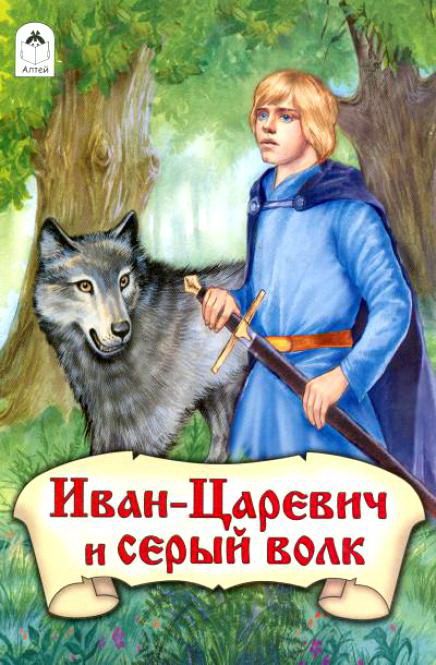 Алтей

Иван-Царевич и серый волк